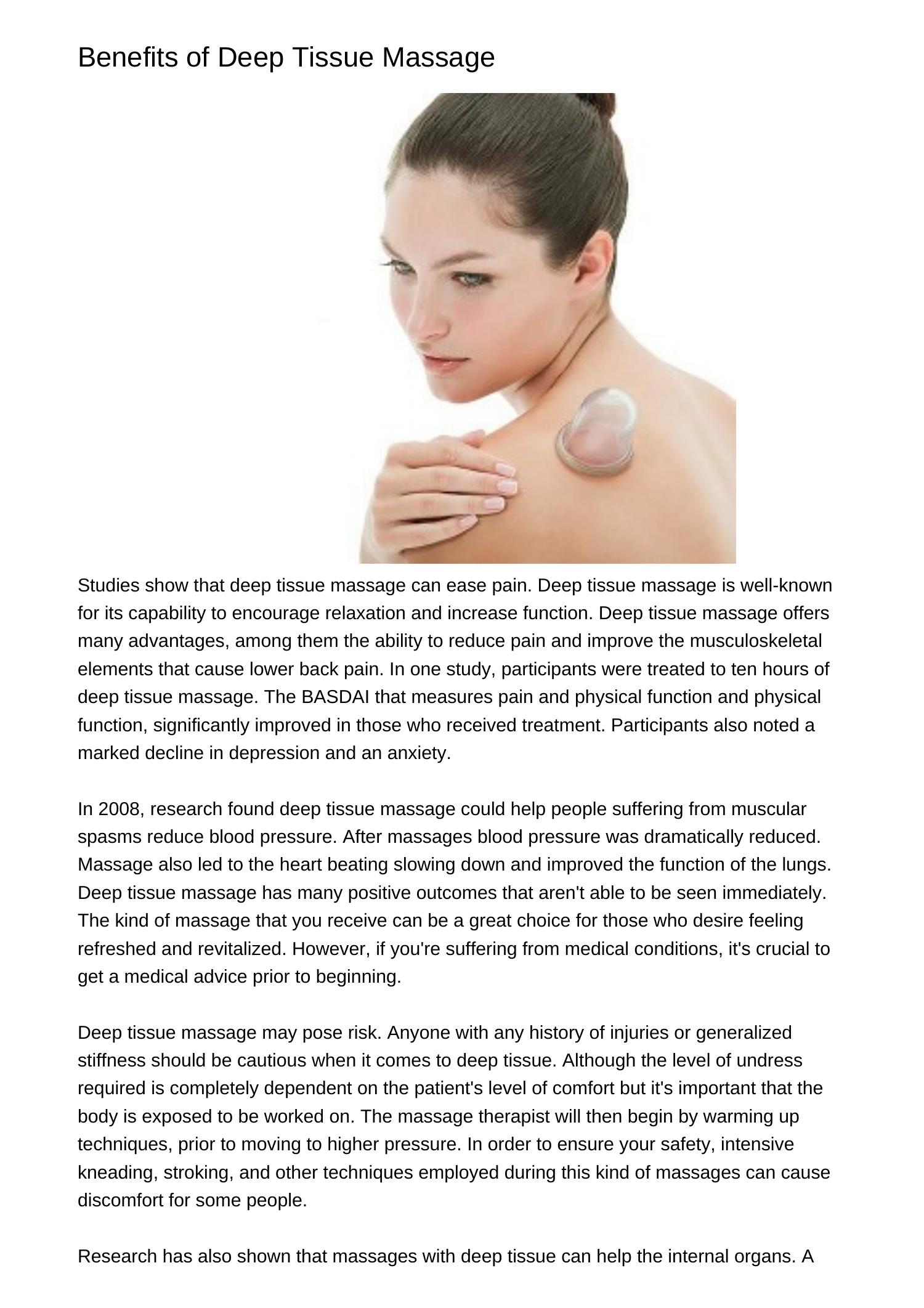 Benefits of Deep Tissue Massage

Studies show that deep tissue massage can ease pain. Deep tissue massage is well-known for its capability to encourage relaxation and increase function. Deep tissue massage offers many advantages, among them the ability to reduce pain and improve the musculoskeletal elements that cause lower back pain. In one study, participants were treated to ten hours of deep tissue massage. The BASDAI that measures pain and physical function and physical function, significantly improved in those who received treatment. Participants also noted a marked decline in depression and an anxiety.

In 2008, research found deep tissue massage could help people suffering from muscular spasms reduce blood pressure. After massages blood pressure was dramatically reduced. Massage also led to the heart beating slowing down and improved the function of the lungs. Deep tissue massage has many positive outcomes that aren't able to be seen immediately. The kind of massage that you receive can be a great choice for those who desire feeling refreshed and revitalized. However, if you're suffering from medical conditions, it's crucial to get a medical advice prior to beginning.

Deep tissue massage may pose risk. Anyone with any history of injuries or generalized stiffness should be cautious when it comes to deep tissue. Although the level of undress required is completely dependent on the patient's level of comfort but it's important that the body is exposed to be worked on. The massage therapist will then begin by warming up techniques, prior to moving to higher pressure. In order to ensure your safety, intensive kneading, stroking, and other techniques employed during this kind of massages can cause discomfort for some people.

Research has also shown that massages with deep tissue can help the internal organs. A